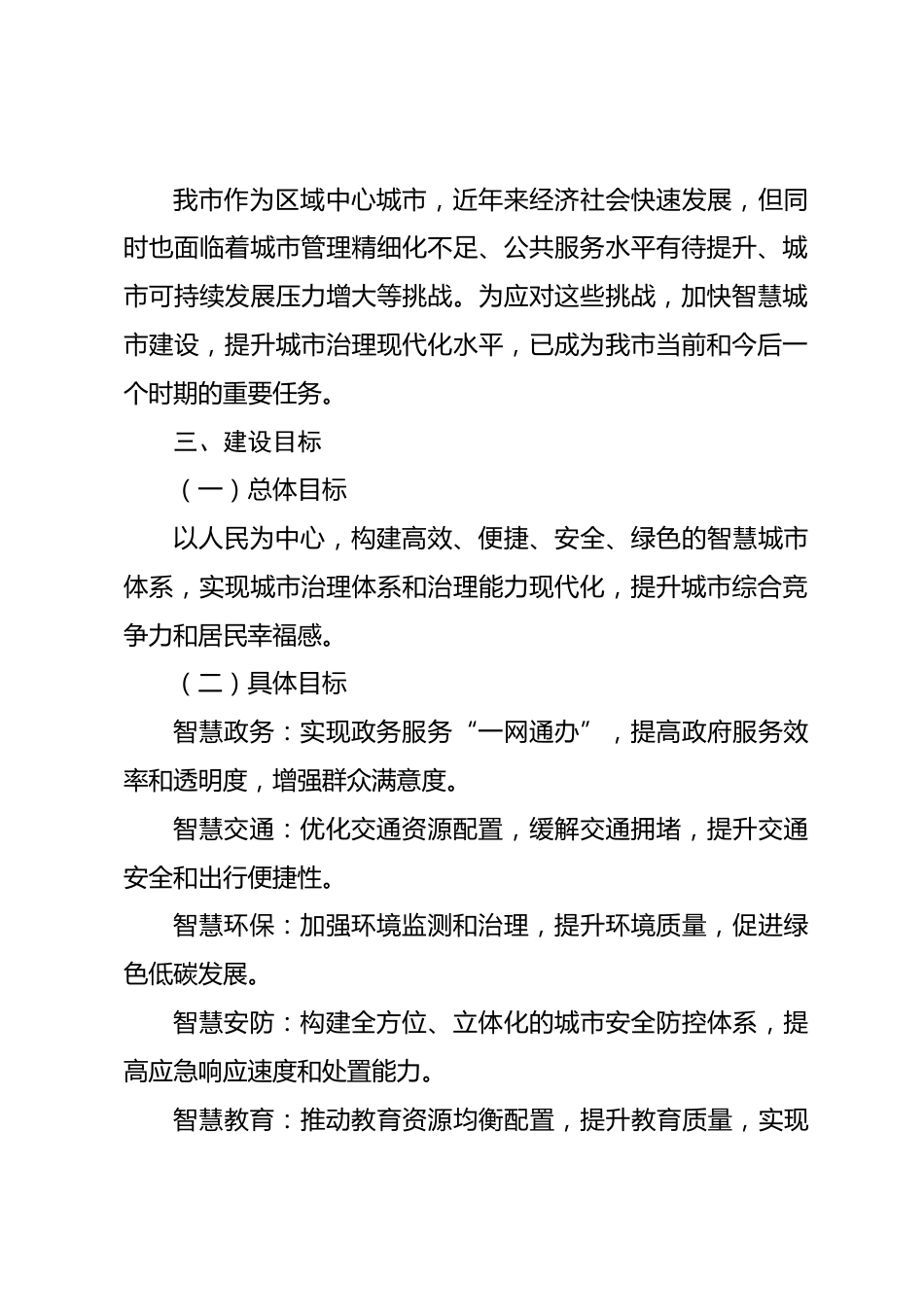 我市作为区域中心城市，近年来经济社会快速发展，但同时也面临着城市管理精细化不足、公共服务水平有待提升、城市可持续发展压力增大等挑战。为应对这些挑战，加快智慧城市建设，提升城市治理现代化水平，已成为我市当前和今后一个时期的重要任务。

三、建设目标

（一）总体目标

以人民为中心，构建高效、便捷、安全、绿色的智慧城市体系，实现城市治理体系和治理能力现代化，提升城市综合竞争力和居民幸福感。

（二）具体目标

智慧政务：实现政务服务“一网通办”，提高政府服务效率和透明度，增强群众满意度。

智慧交通：优化交通资源配置，缓解交通拥堵，提升交通安全和出行便捷性。

智慧环保：加强环境监测和治理，提升环境质量，促进绿色低碳发展。

智慧安防：构建全方位、立体化的城市安全防控体系，提高应急响应速度和处置能力。

智慧教育：推动教育资源均衡配置，提升教育质量，实现